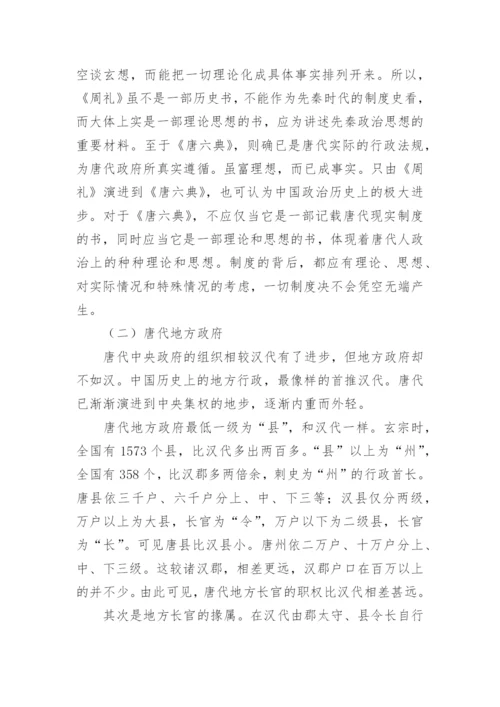 空谈玄想，而能把一切理论化成具体事实排列开来。所以，《周礼》虽不是一部历史书，不能作为先秦时代的制度史看，而大体上实是一部理论思想的书，应为讲述先秦政治思想的重要材料。至于《唐六典》，则确已是唐代实际的行政法规，为唐代政府所真实遵循。虽富理想，而已成事实。只由《周礼》演进到《唐六典》，也可认为中国政治历史上的极大进步。对于《唐六典》，不应仅当它是一部记载唐代现实制度的书，同时应当它是一部理论和思想的书，体现着唐代人政治上的种种理论和思想。制度的背后，都应有理论、思想、对实际情况和特殊情况的考虑，一切制度决不会凭空无端产生。

（二）唐代地方政府

唐代中央政府的组织相较汉代有了进步，但地方政府却不如汉。中国历史上的地方行政，最像样的首推汉代。唐代已渐渐演进到中央集权的地步，逐渐内重而外轻。

唐代地方政府最低一级为“县”，和汉代一样。玄宗时，全国有 1573 个县，比汉代多出两百多。“县”以上为“州”，全国有 358 个，比汉郡多两倍余，刺史为“州”的行政首长。唐县依三千户、六千户分上、中、下三等；汉县仅分两级，万户以上为大县，长官为“令”，万户以下为二级县，长官为“长”。可见唐县比汉县小。唐州依二万户、十万户分上、中、下三级。这较诸汉郡，相差更远，汉郡户口在百万以上的并不少。由此可见，唐代地方长官的职权比汉代相差甚远。

其次是地方长官的掾属。在汉代由郡太守、县令长自行